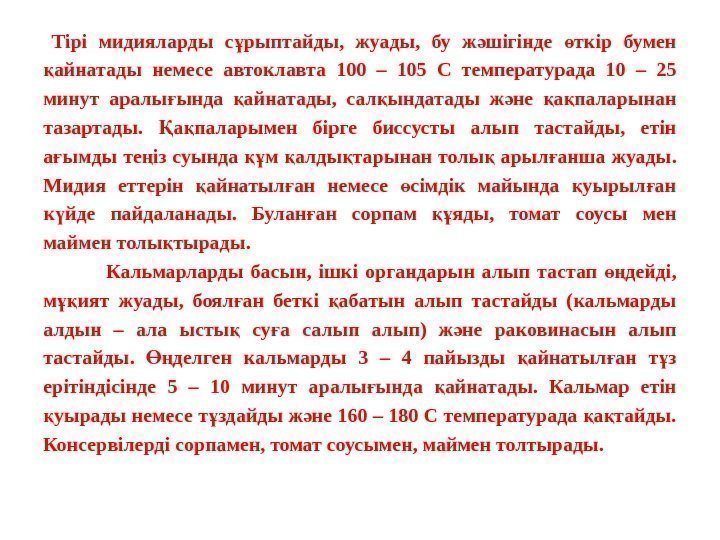 Тірі мидияларды сұрыптайды, жуады, бу жәшігінде өткір бумен қайнатады немесе автоклавта 100 – 105 С температурада 10 – 25 минут аралығында қайнатады, салқындатады және қақпаларынан тазартады. Қақпаларымен бірге биссусты алып тастайды, етін ағымды теңіз суында құм қалдықтарынан толық арылғанша жуады. Мидия еттерін қайнатылған немесе өсімдік майында қуырылған күйде пайдаланады. Буланған сорпам құяды, томат соусы мен маймен толықтырады.

Кальмарларды басын, ішкі органдарын алып тастап өңдейді, мұқият жуады, боялған беткі қабатын алып тастайды (кальмарды алдын – ала ыстық суға салып алып) және раковинасын алып тастайды. Өңделген кальмарды 3 – 4 пайызды қайнатылған тұз ерітіндісінде 5 – 10 минут аралығында қайнатады. Кальмар етін қуырады немесе тұздайды және 160 – 180 С температурада қақтайды. Консервілерді сорпамен, томат соусымен, маймен толтырады.